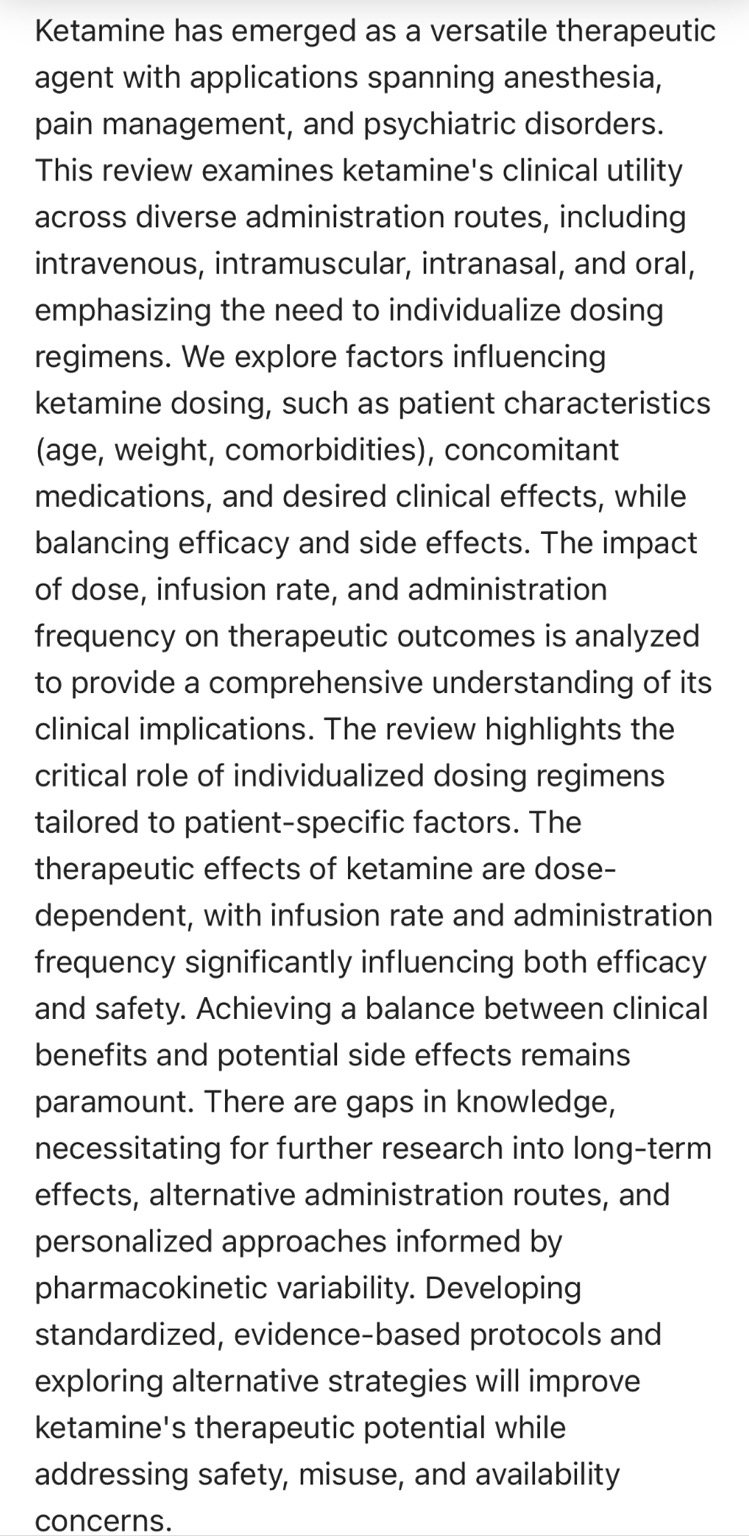 Ketamine has emerged as a versatile therapeutic agent with applications spanning anesthesia, pain management, and psychiatric disorders. This review examines ketamine's clinical utility across diverse administration routes, including intravenous, intramuscular, intranasal, and oral, emphasizing the need to individualize dosing regimens. We explore factors influencing ketamine dosing, such as patient characteristics (age, weight, comorbidities), concomitant medications, and desired clinical effects, while balancing efficacy and side effects. The impact of dose, infusion rate, and administration frequency on therapeutic outcomes is analyzed to provide a comprehensive understanding of its clinical implications. The review highlights the critical role of individualized dosing regimens tailored to patient-specific factors. The therapeutic effects of ketamine are dose-dependent, with infusion rate and administration frequency significantly influencing both efficacy and safety. Achieving a balance between clinical benefits and potential side effects remains paramount. There are gaps in knowledge, necessitating for further research into long-term effects, alternative administration routes, and personalized approaches informed by pharmacokinetic variability. Developing standardized, evidence-based protocols and exploring alternative strategies will improve ketamine's therapeutic potential while addressing safety, misuse, and availability concerns.